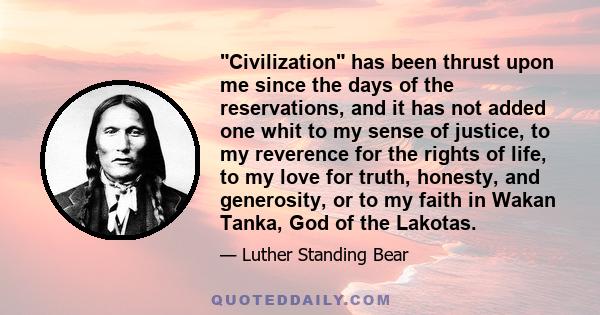 "Civilization" has been thrust upon me since the days of the reservations, and it has not added one whit to my sense of justice, to my reverence for the rights of life, to my love for truth, honesty, and generosity, or to my faith in Wakan Tanka, God of the Lakotas.

— Luther Standing Bear

QUOTEDDAILY.COM